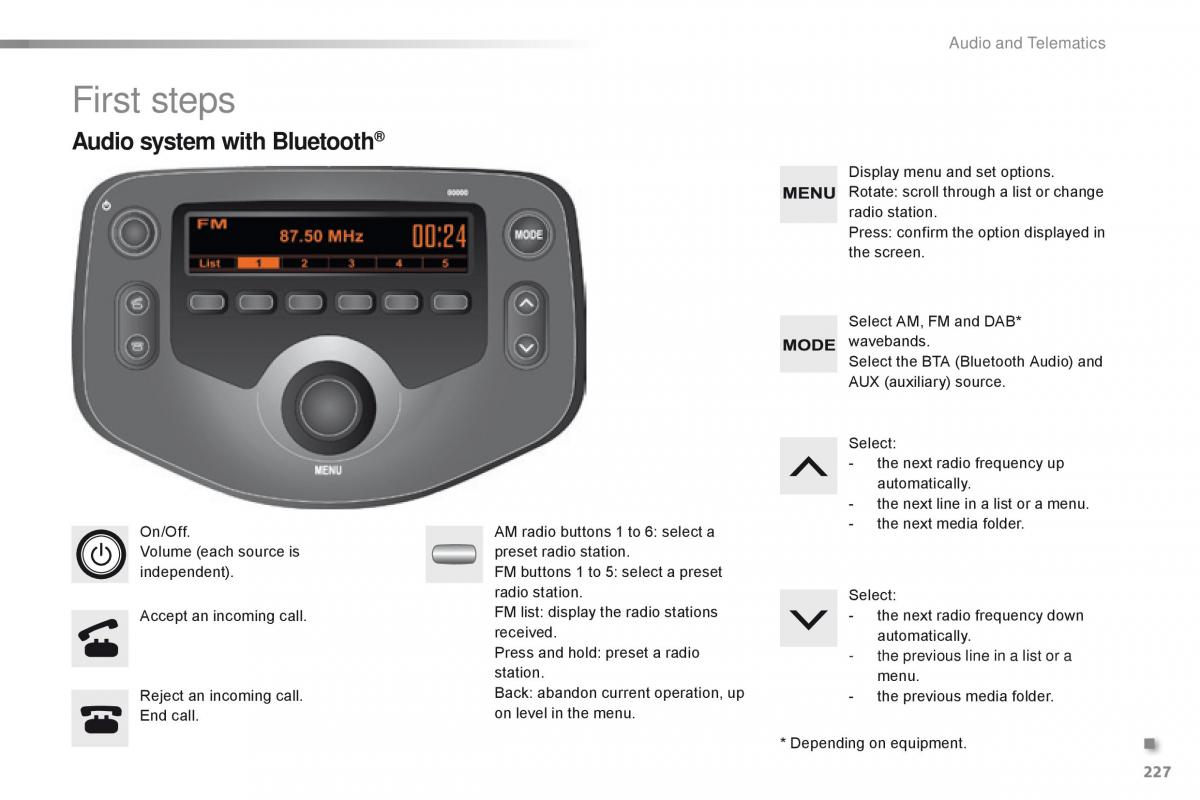 Audio and Telematics

First steps

Audio system with Bluetooth®

FM 87.50 MHz 00:24
List 1 2 3 4 5
MODE
MENU

On/Off.
Volume (each source is independent).

Accept an incoming call.

Reject an incoming call.
End call.

AM radio buttons 1 to 6: select a preset radio station.
FM buttons 1 to 5: select a preset radio station.
FM list: display the radio stations received.
Press and hold: preset a radio station.
Back: abandon current operation, up on level in the menu.

MENU
Display menu and set options.
Rotate: scroll through a list or change radio station.
Press: confirm the option displayed in the screen.

MODE
Select AM, FM and DAB* wavebands.
Select the BTA (Bluetooth Audio) and AUX (auxiliary) source.

Select:
- the next radio frequency up automatically.
- the next line in a list or a menu.
- the next media folder.

Select:
- the next radio frequency down automatically.
- the previous line in a list or a menu.
- the previous media folder.

* Depending on equipment.

227